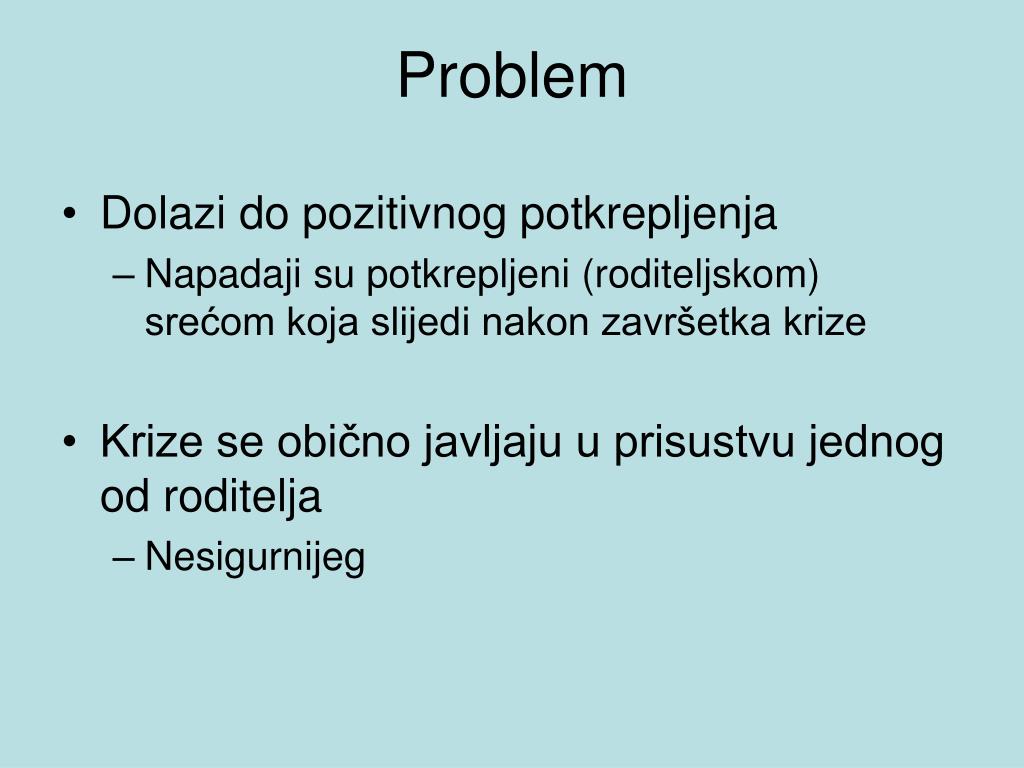 Problem

• Dolazi do pozitivnog potkrepljenja
– Napadaji su potkrepljeni (roditeljskom) srećom koja slijedi nakon završetka krize

• Krize se obično javljaju u prisustvu jednog od roditelja
– Nesigurnijeg